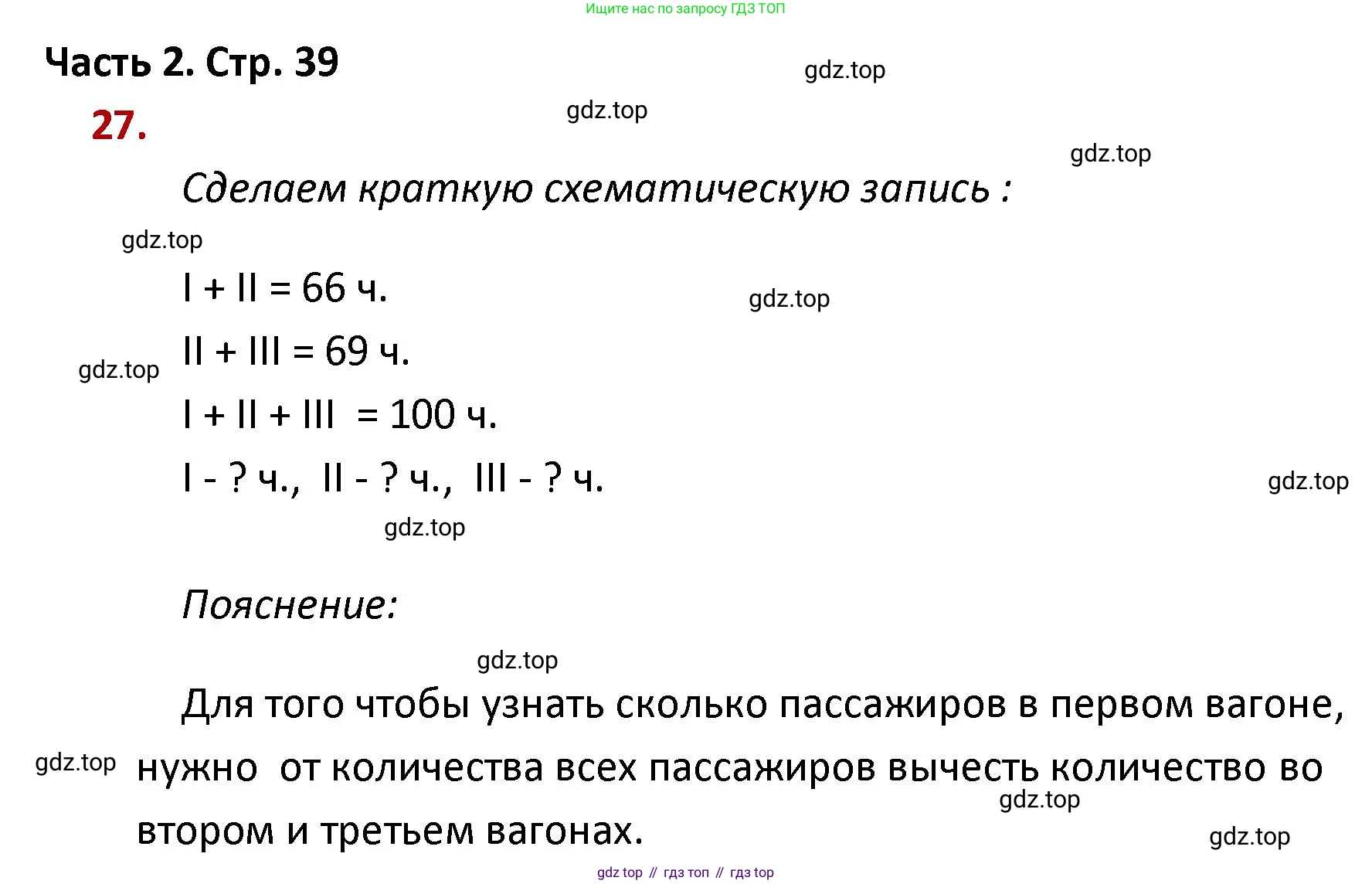 Ищите нас по запросу ГДЗ ТОП

Часть 2. Стр. 39

gdz.top

27.

gdz.top

gdz.top

Сделаем краткую схематическую запись :

gdz.top

I + II = 66 ч.

gdz.top

II + III = 69 ч.

gdz.top

I + II + III = 100 ч.

I - ? ч., II - ? ч., III - ? ч.

gdz.top

gdz.top

Пояснение:

gdz.top

Для того чтобы узнать сколько пассажиров в первом вагоне, нужно от количества всех пассажиров вычесть количество во втором и третьем вагонах.

gdz.top

gdz.top

gdz.top

gdz top // гдз топ // гдз top